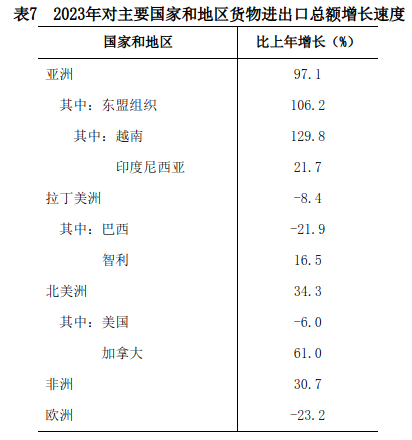 表7　2023年对主要国家和地区货物进出口总额增长速度

| 国家和地区 | 比上年增长（%） |
|---|---|
| 亚洲 | 97.1 |
| 其中：东盟组织 | 106.2 |
| 其中：越南 | 129.8 |
| 印度尼西亚 | 21.7 |
| 拉丁美洲 | -8.4 |
| 其中：巴西 | -21.9 |
| 智利 | 16.5 |
| 北美洲 | 34.3 |
| 其中：美国 | -6.0 |
| 加拿大 | 61.0 |
| 非洲 | 30.7 |
| 欧洲 | -23.2 |